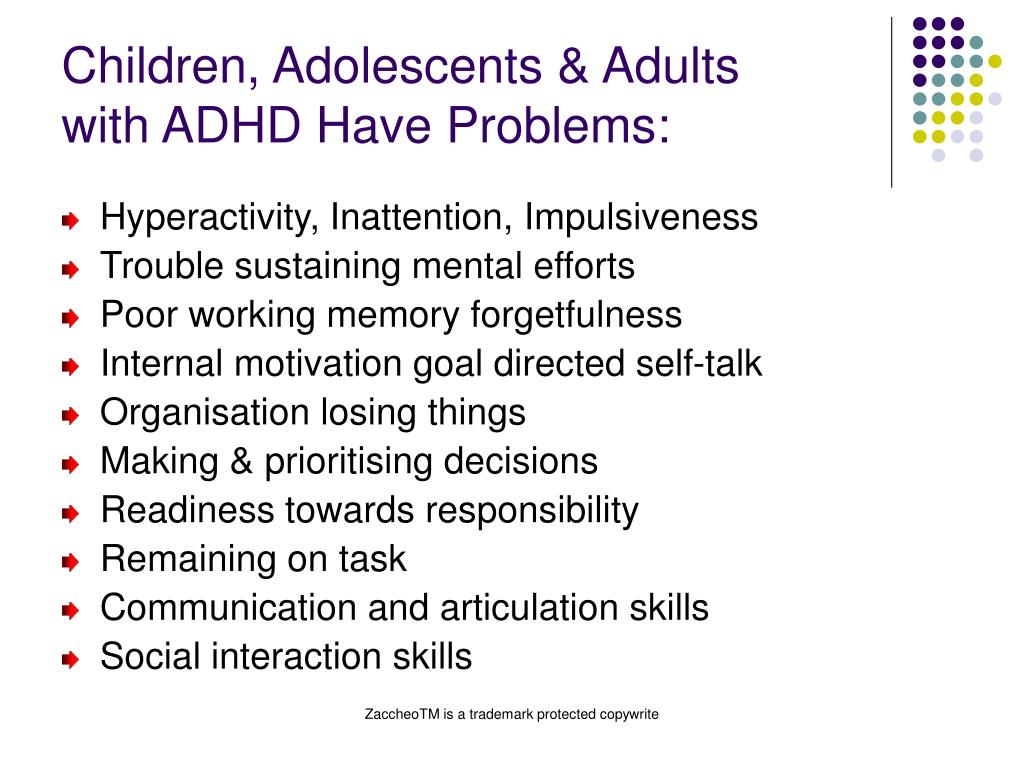 Children, Adolescents & Adults with ADHD Have Problems:

Hyperactivity, Inattention, Impulsiveness
Trouble sustaining mental efforts
Poor working memory forgetfulness
Internal motivation goal directed self-talk
Organisation losing things
Making & prioritising decisions
Readiness towards responsibility
Remaining on task
Communication and articulation skills
Social interaction skills

ZaccheoTM is a trademark protected copywrite